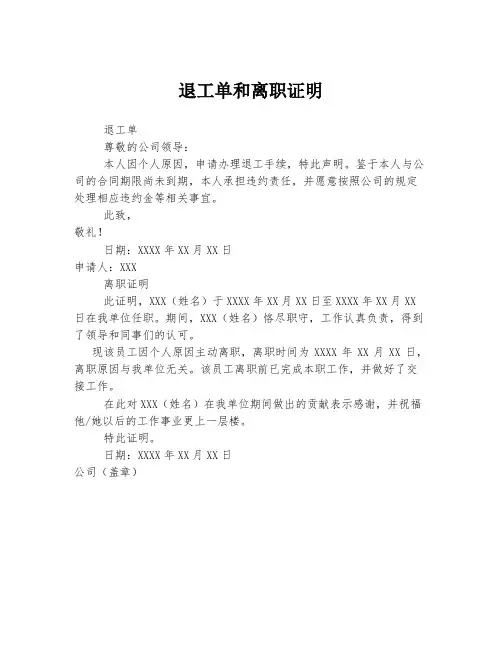 退工单和离职证明

退工单

尊敬的公司领导：

本人因个人原因，申请办理退工手续，特此声明。鉴于本人与公司的合同期限尚未到期，本人承担违约责任，并愿意按照公司的规定处理相应违约金等相关事宜。

此致，

敬礼！

日期：XXXX 年 XX 月 XX 日

申请人：XXX

离职证明

此证明，XXX（姓名）于 XXXX 年 XX 月 XX 日至 XXXX 年 XX 月 XX 日在我单位任职。期间，XXX（姓名）恪尽职守，工作认真负责，得到了领导和同事们的认可。

现该员工因个人原因主动离职，离职时间为 XXXX 年 XX 月 XX 日，离职原因与我单位无关。该员工离职前已完成本职工作，并做好了交接工作。

在此对 XXX（姓名）在我单位期间做出的贡献表示感谢，并祝福他/她以后的工作事业更上一层楼。

特此证明。

日期：XXXX 年 XX 月 XX 日

公司（盖章）